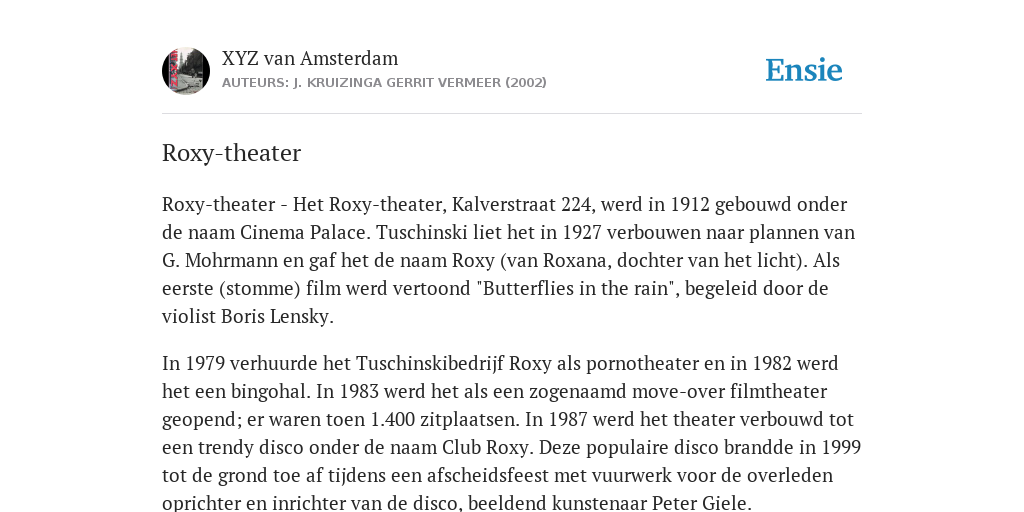 XYZ van Amsterdam
AUTEURS: J. KRUIZINGA GERRIT VERMEER (2002)

Ensie

Roxy-theater

Roxy-theater - Het Roxy-theater, Kalverstraat 224, werd in 1912 gebouwd onder de naam Cinema Palace. Tuschinski liet het in 1927 verbouwen naar plannen van G. Mohrmann en gaf het de naam Roxy (van Roxana, dochter van het licht). Als eerste (stomme) film werd vertoond "Butterflies in the rain", begeleid door de violist Boris Lensky.

In 1979 verhuurde het Tuschinskibedrijf Roxy als pornotheater en in 1982 werd het een bingohal. In 1983 werd het als een zogenaamd move-over filmtheater geopend; er waren toen 1.400 zitplaatsen. In 1987 werd het theater verbouwd tot een trendy disco onder de naam Club Roxy. Deze populaire disco brandde in 1999 tot de grond toe af tijdens een afscheidsfeest met vuurwerk voor de overleden oprichter en inrichter van de disco, beeldend kunstenaar Peter Giele.